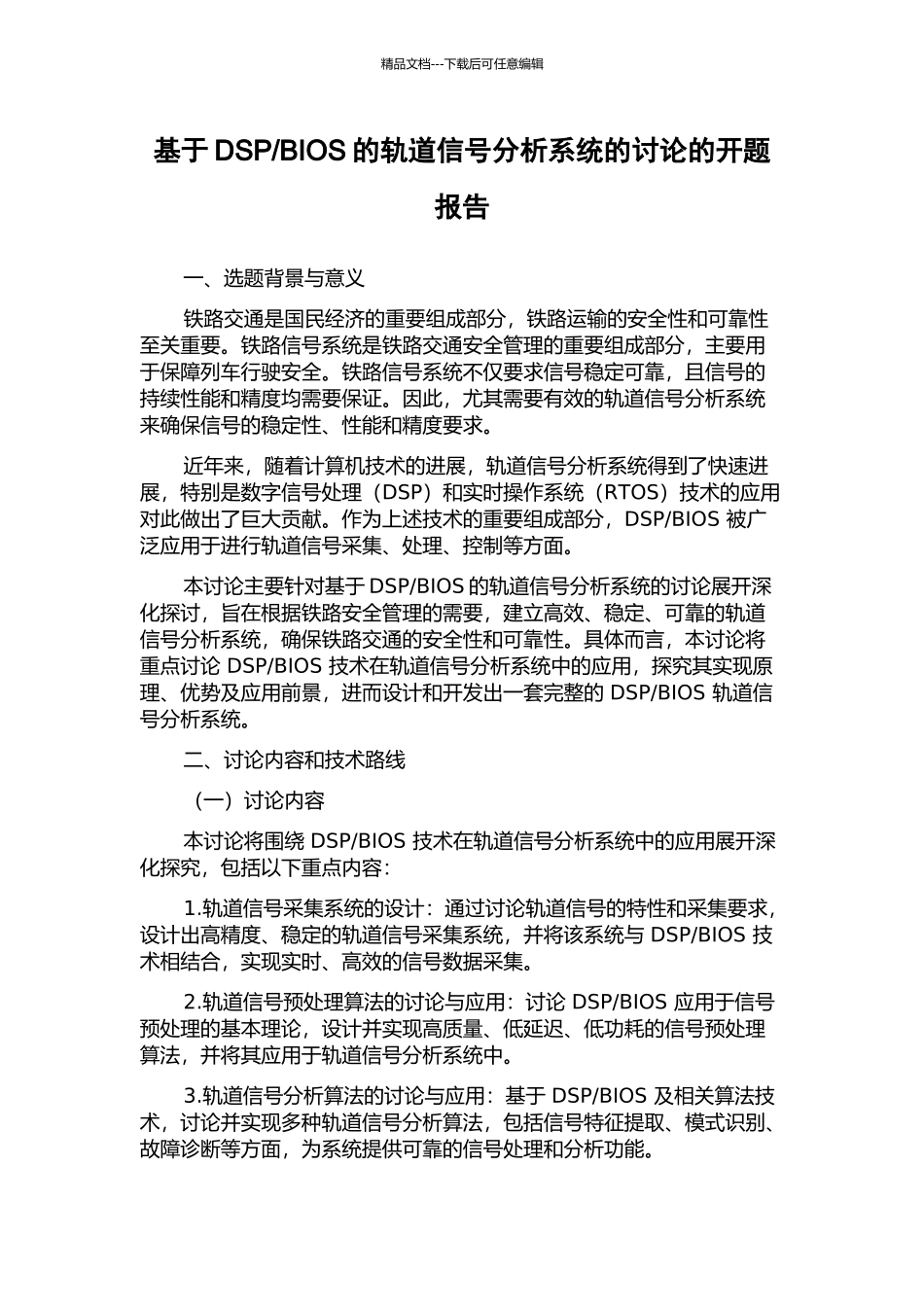 精品文档---下载后可任意编辑

基于 DSP/BIOS 的轨道信号分析系统的讨论的开题报告

一、选题背景与意义

铁路交通是国民经济的重要组成部分，铁路运输的安全性和可靠性至关重要。铁路信号系统是铁路交通安全管理的重要组成部分，主要用于保障列车行驶安全。铁路信号系统不仅要求信号稳定可靠，且信号的持续性能和精度均需要保证。因此，尤其需要有效的轨道信号分析系统来确保信号的稳定性、性能和精度要求。

近年来，随着计算机技术的进展，轨道信号分析系统得到了快速进展，特别是数字信号处理（DSP）和实时操作系统（RTOS）技术的应用对此做出了巨大贡献。作为上述技术的重要组成部分，DSP/BIOS 被广泛应用于进行轨道信号采集、处理、控制等方面。

本讨论主要针对基于 DSP/BIOS 的轨道信号分析系统的讨论展开深化探讨，旨在根据铁路安全管理的需要，建立高效、稳定、可靠的轨道信号分析系统，确保铁路交通的安全性和可靠性。具体而言，本讨论将重点讨论 DSP/BIOS 技术在轨道信号分析系统中的应用，探究其实现原理、优势及应用前景，进而设计和开发出一套完整的 DSP/BIOS 轨道信号分析系统。

二、讨论内容和技术路线

（一）讨论内容

本讨论将围绕 DSP/BIOS 技术在轨道信号分析系统中的应用展开深化探究，包括以下重点内容：

1.轨道信号采集系统的设计：通过讨论轨道信号的特性和采集要求，设计出高精度、稳定的轨道信号采集系统，并将该系统与 DSP/BIOS 技术相结合，实现实时、高效的信号数据采集。

2.轨道信号预处理算法的讨论与应用：讨论 DSP/BIOS 应用于信号预处理的基本理论，设计并实现高质量、低延迟、低功耗的信号预处理算法，并将其应用于轨道信号分析系统中。

3.轨道信号分析算法的讨论与应用：基于 DSP/BIOS 及相关算法技术，讨论并实现多种轨道信号分析算法，包括信号特征提取、模式识别、故障诊断等方面，为系统提供可靠的信号处理和分析功能。